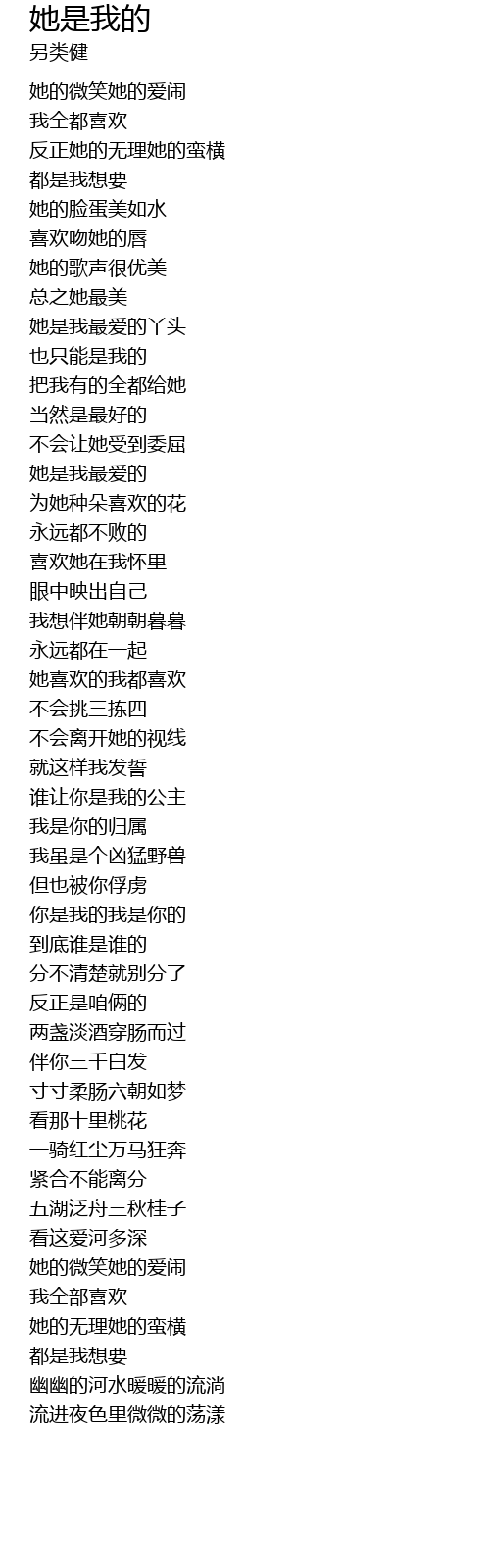 她是我的
另类健

她的微笑她的爱闹
我全都喜欢
反正她的无理她的蛮横
都是我想要
她的脸蛋美如水
喜欢吻她的唇
她的歌声很优美
总之她最美
她是我最爱的丫头
也只能是我的
把我有的全都给她
当然是最好的
不会让她受到委屈
她是我最爱的
为她种朵喜欢的花
永远都不败的
喜欢她在我怀里
眼中映出自己
我想伴她朝朝暮暮
永远都在一起
她喜欢的我都喜欢
不会挑三拣四
不会离开她的视线
就这样我发誓
谁让你是我的公主
我是你的归属
我虽是个凶猛野兽
但也被你俘虏
你是我的我是你的
到底谁是谁的
分不清楚就别分了
反正是咱俩的
两盏淡酒穿肠而过
伴你三千白发
寸寸柔肠六朝如梦
看那十里桃花
一骑红尘万马狂奔
紧合不能离分
五湖泛舟三秋桂子
看这爱河多深
她的微笑她的爱闹
我全部喜欢
她的无理她的蛮横
都是我想要
幽幽的河水暖暖的流淌
流进夜色里微微的荡漾